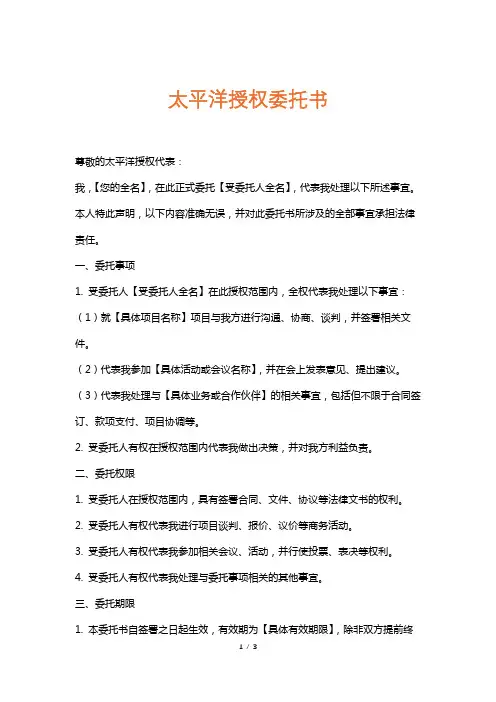 太平洋授权委托书

尊敬的太平洋授权代表：

我，【您的全名】，在此正式委托【受委托人全名】，代表我处理以下所述事宜。本人特此声明，以下内容准确无误，并对此委托书所涉及的全部事宜承担法律责任。

一、委托事项

1. 受委托人【受委托人全名】在此授权范围内，全权代表我处理以下事宜：

（1）就【具体项目名称】项目与我方进行沟通、协商、谈判，并签署相关文件。

（2）代表我参加【具体活动或会议名称】，并在会上发表意见、提出建议。

（3）代表我处理与【具体业务或合作伙伴】的相关事宜，包括但不限于合同签订、款项支付、项目协调等。

2. 受委托人有权在授权范围内代表我做出决策，并对我方利益负责。

二、委托权限

1. 受委托人在授权范围内，具有签署合同、文件、协议等法律文书的权利。

2. 受委托人有权代表我进行项目谈判、报价、议价等商务活动。

3. 受委托人有权代表我参加相关会议、活动，并行使投票、表决等权利。

4. 受委托人有权代表我处理与委托事项相关的其他事宜。

三、委托期限

1. 本委托书自签署之日起生效，有效期为【具体有效期限】，除非双方提前终

1 / 3